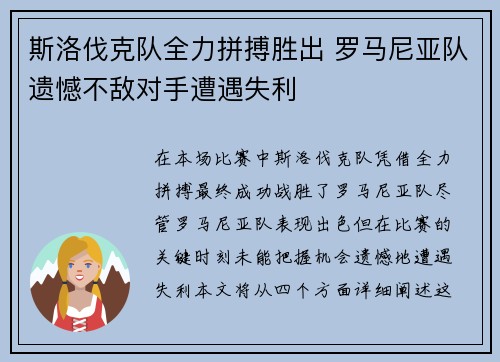 斯洛伐克队全力拼搏胜出 罗马尼亚队遗憾不敌对手遭遇失利

在本场比赛中斯洛伐克队凭借全力拼搏最终成功战胜了罗马尼亚队尽管罗马尼亚队表现出色但在比赛的关键时刻未能把握机会遗憾地遭遇失利本文将从四个方面详细阐述这